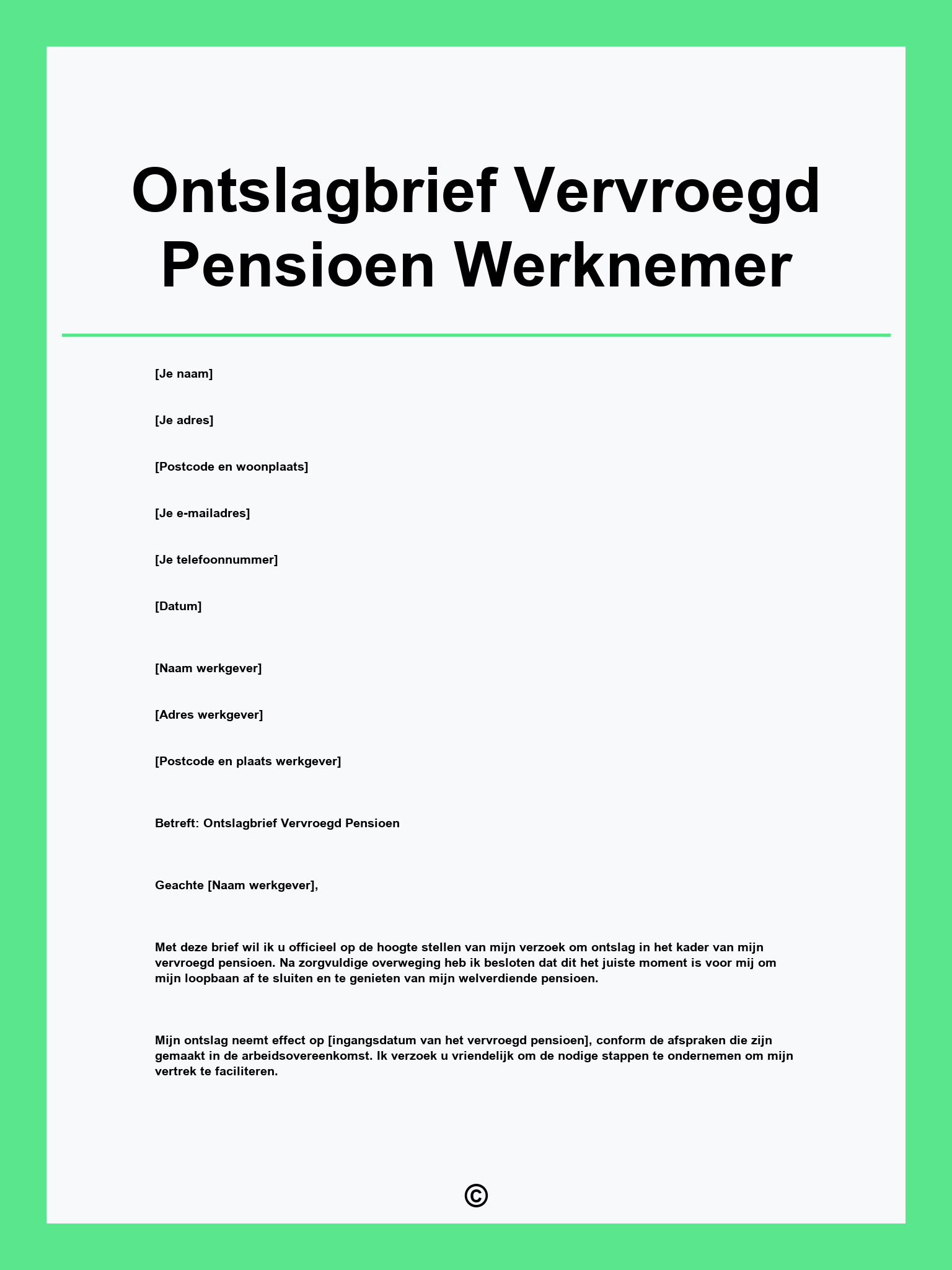 Ontslagbrief Vervroegd Pensioen Werknemer

[Je naam]

[Je adres]

[Postcode en woonplaats]

[Je e-mailadres]

[Je telefoonnummer]

[Datum]

[Naam werkgever]

[Adres werkgever]

[Postcode en plaats werkgever]

Betreft: Ontslagbrief Vervroegd Pensioen

Geachte [Naam werkgever],

Met deze brief wil ik u officieel op de hoogte stellen van mijn verzoek om ontslag in het kader van mijn vervroegd pensioen. Na zorgvuldige overweging heb ik besloten dat dit het juiste moment is voor mij om mijn loopbaan af te sluiten en te genieten van mijn welverdiende pensioen.

Mijn ontslag neemt effect op [ingangsdatum van het vervroegd pensioen], conform de afspraken die zijn gemaakt in de arbeidsovereenkomst. Ik verzoek u vriendelijk om de nodige stappen te ondernemen om mijn vertrek te faciliteren.

©